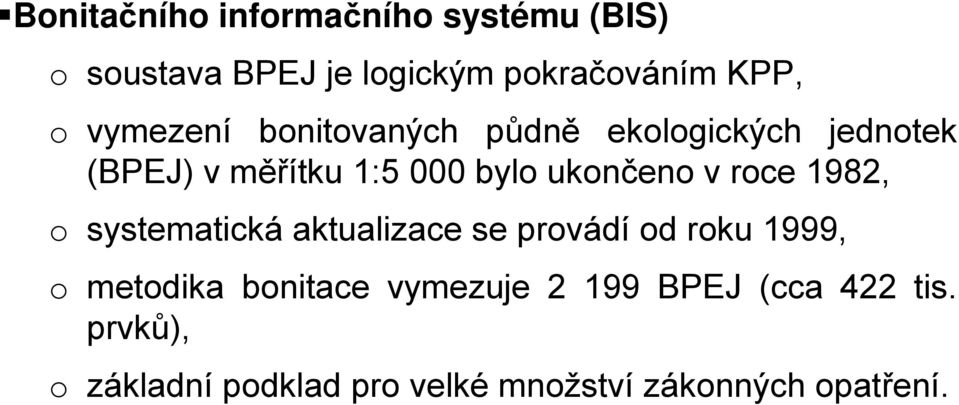 ▪Bonitačního informačního systému (BIS)

o soustava BPEJ je logickým pokračováním KPP,

o vymezení bonitovaných půdně ekologických jednotek (BPEJ) v měřítku 1:5 000 bylo ukončeno v roce 1982,

o systematická aktualizace se provádí od roku 1999,

o metodika bonitace vymezuje 2 199 BPEJ (cca 422 tis. prvků),

o základní podklad pro velké množství zákonných opatření.